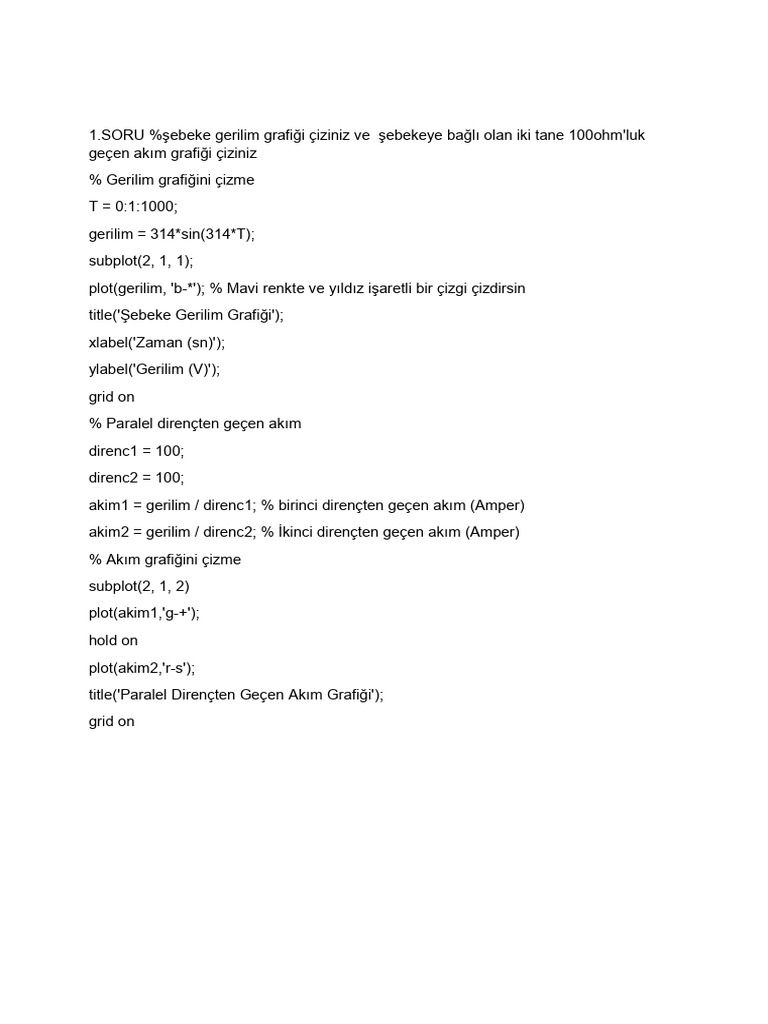 1.SORU %şebeke gerilim grafiği çiziniz ve şebekeye bağlı olan iki tane 100ohm'luk geçen akım grafiği çiziniz

% Gerilim grafiğini çizme

T = 0:1:1000;

gerilim = 314*sin(314*T);

subplot(2, 1, 1);

plot(gerilim, 'b-*'); % Mavi renkte ve yıldız işaretli bir çizgi çizdirsin

title('Şebeke Gerilim Grafiği');

xlabel('Zaman (sn)');

ylabel('Gerilim (V)');

grid on

% Paralel dirençten geçen akım

direnc1 = 100;

direnc2 = 100;

akim1 = gerilim / direnc1; % birinci dirençten geçen akım (Amper)

akim2 = gerilim / direnc2; % İkinci dirençten geçen akım (Amper)

% Akım grafiğini çizme

subplot(2, 1, 2)

plot(akim1,'g-+');

hold on

plot(akim2,'r-s');

title('Paralel Dirençten Geçen Akım Grafiği');

grid on